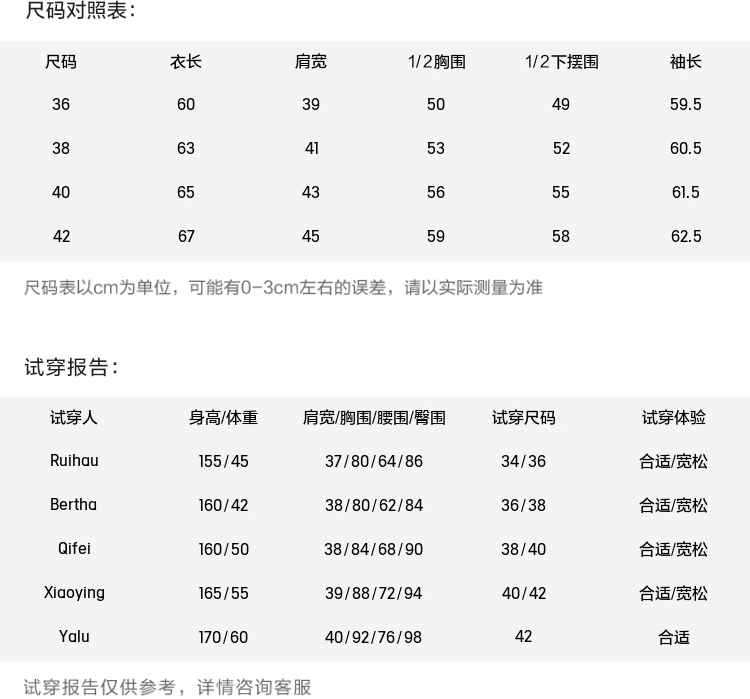 尺码对照表:

| 尺码 | 衣长 | 肩宽 | 1/2胸围 | 1/2下摆围 | 袖长 |
|---|---|---|---|---|---|
| 36 | 60 | 39 | 50 | 49 | 59.5 |
| 38 | 63 | 41 | 53 | 52 | 60.5 |
| 40 | 65 | 43 | 56 | 55 | 61.5 |
| 42 | 67 | 45 | 59 | 58 | 62.5 |

尺码表以cm为单位，可能有0-3cm左右的误差，请以实际测量为准

试穿报告:

| 试穿人 | 身高/体重 | 肩宽/胸围/腰围/臀围 | 试穿尺码 | 试穿体验 |
|---|---|---|---|---|
| Ruihau | 155/45 | 37/80/64/86 | 34/36 | 合适/宽松 |
| Bertha | 160/42 | 38/80/62/84 | 36/38 | 合适/宽松 |
| Qifei | 160/50 | 38/84/68/90 | 38/40 | 合适/宽松 |
| Xiaoying | 165/55 | 39/88/72/94 | 40/42 | 合适/宽松 |
| Yalu | 170/60 | 40/92/76/98 | 42 | 合适 |

试穿报告仅供参考，详情咨询客服